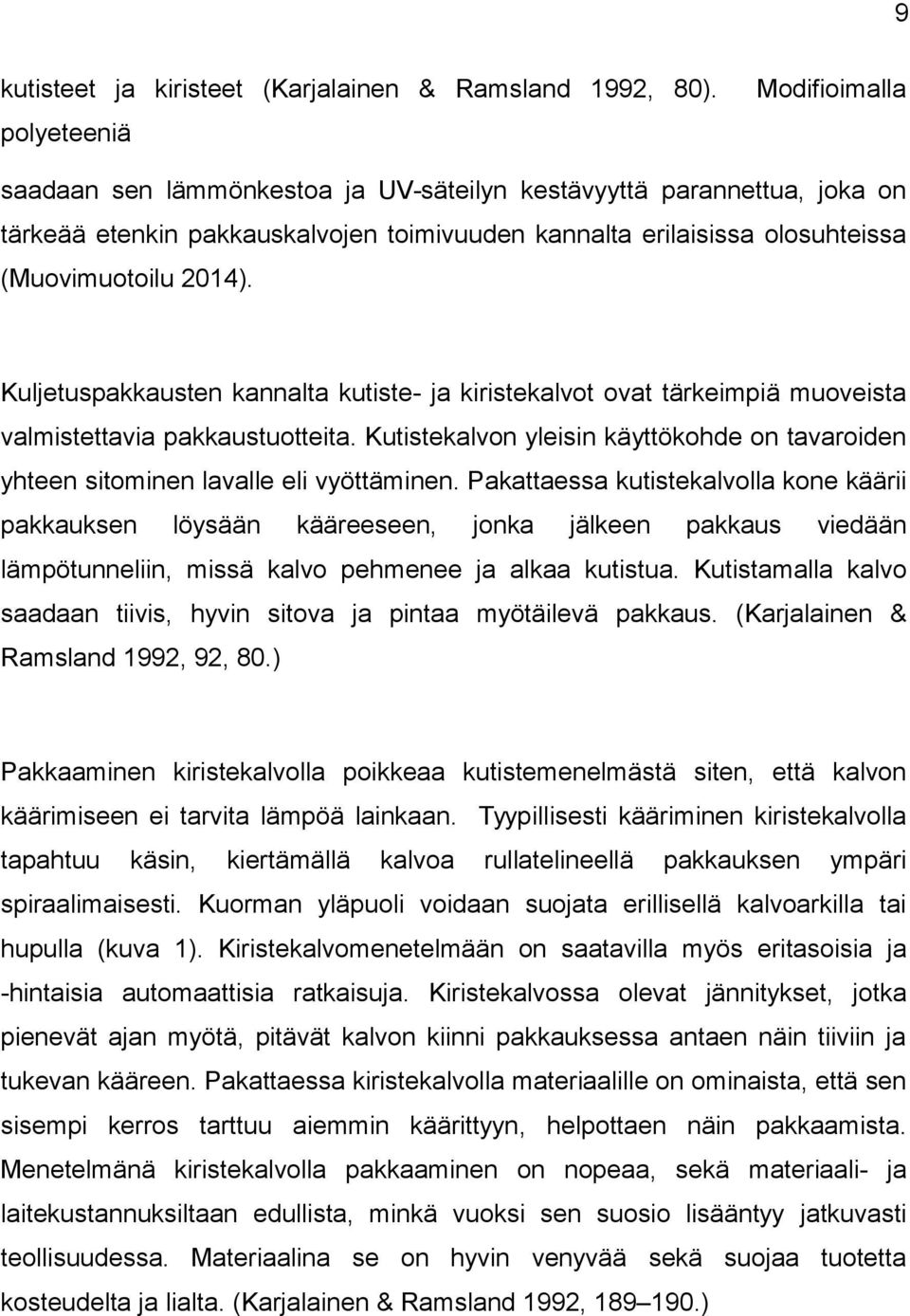 9

kutisteet ja kiristeet (Karjalainen & Ramsland 1992, 80). Modifioimalla polyeteeniä

saadaan sen lämmönkestoa ja UV-säteilyn kestävyyttä parannettua, joka on tärkeää etenkin pakkauskalvojen toimivuuden kannalta erilaisissa olosuhteissa (Muovimuotoilu 2014).

Kuljetuspakkausten kannalta kutiste- ja kiristekalvot ovat tärkeimpiä muoveista valmistettavia pakkaustuotteita. Kutistekalvon yleisin käyttökohde on tavaroiden yhteen sitominen lavalle eli vyöttäminen. Pakattaessa kutistekalvolla kone käärii pakkauksen löysään kääreeseen, jonka jälkeen pakkaus viedään lämpötunneliin, missä kalvo pehmenee ja alkaa kutistua. Kutistamalla kalvo saadaan tiivis, hyvin sitova ja pintaa myötäilevä pakkaus. (Karjalainen & Ramsland 1992, 92, 80.)

Pakkaaminen kiristekalvolla poikkeaa kutistemenelmästä siten, että kalvon käärimiseen ei tarvita lämpöä lainkaan. Tyypillisesti kääriminen kiristekalvolla tapahtuu käsin, kiertämällä kalvoa rullatelineellä pakkauksen ympäri spiraalimaisesti. Kuorman yläpuoli voidaan suojata erillisellä kalvoarkilla tai hupulla (kuva 1). Kiristekalvomenetelmään on saatavilla myös eritasoisia ja -hintaisia automaattisia ratkaisuja. Kiristekalvossa olevat jännitykset, jotka pienevät ajan myötä, pitävät kalvon kiinni pakkauksessa antaen näin tiiviin ja tukevan kääreen. Pakattaessa kiristekalvolla materiaalille on ominaista, että sen sisempi kerros tarttuu aiemmin käärittyyn, helpottaen näin pakkaamista. Menetelmänä kiristekalvolla pakkaaminen on nopeaa, sekä materiaali- ja laitekustannuksiltaan edullista, minkä vuoksi sen suosio lisääntyy jatkuvasti teollisuudessa. Materiaalina se on hyvin venyvää sekä suojaa tuotetta kosteudelta ja lialta. (Karjalainen & Ramsland 1992, 189–190.)